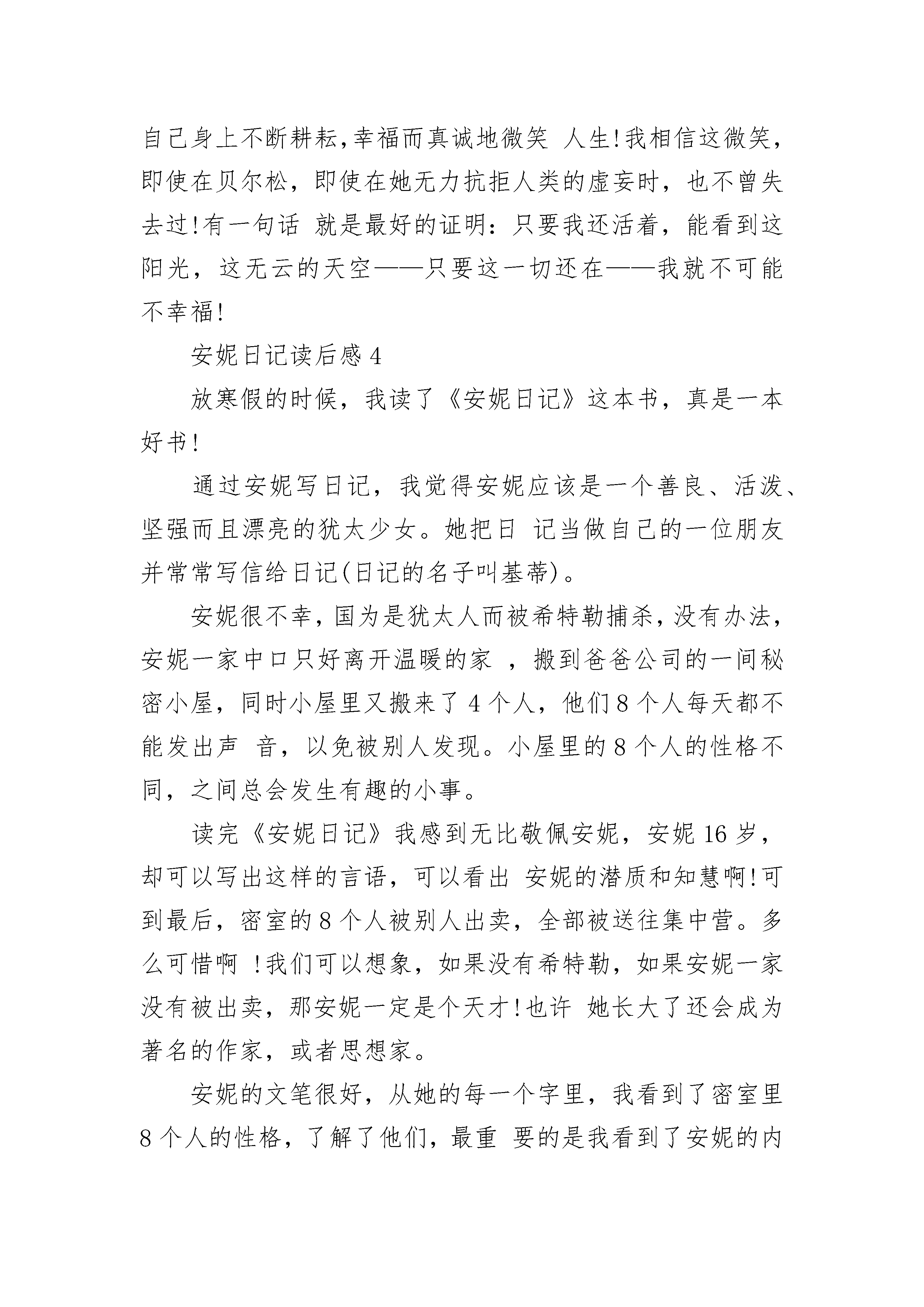 自己身上不断耕耘,幸福而真诚地微笑 人生!我相信这微笑，即使在贝尔松，即使在她无力抗拒人类的虚妄时，也不曾失去过!有一句话 就是最好的证明：只要我还活着，能看到这阳光，这无云的天空——只要这一切还在——我就不可能不幸福!

安妮日记读后感 4

放寒假的时候，我读了《安妮日记》这本书，真是一本好书!

通过安妮写日记，我觉得安妮应该是一个善良、活泼、坚强而且漂亮的犹太少女。她把日 记当做自己的一位朋友并常常写信给日记(日记的名子叫基蒂)。

安妮很不幸,国为是犹太人而被希特勒捕杀,没有办法,安妮一家中口只好离开温暖的家 ，搬到爸爸公司的一间秘密小屋，同时小屋里又搬来了 4 个人，他们 8 个人每天都不能发出声 音，以免被别人发现。小屋里的 8 个人的性格不同，之间总会发生有趣的小事。

读完《安妮日记》我感到无比敬佩安妮，安妮 16 岁，却可以写出这样的言语，可以看出 安妮的潜质和知慧啊!可到最后，密室的 8 个人被别人出卖，全部被送往集中营。多么可惜啊 !我们可以想象，如果没有希特勒，如果安妮一家没有被出卖，那安妮一定是个天才!也许 她长大了还会成为著名的作家，或者思想家。

安妮的文笔很好，从她的每一个字里，我看到了密室里 8 个人的性格，了解了他们，最重 要的是我看到了安妮的内